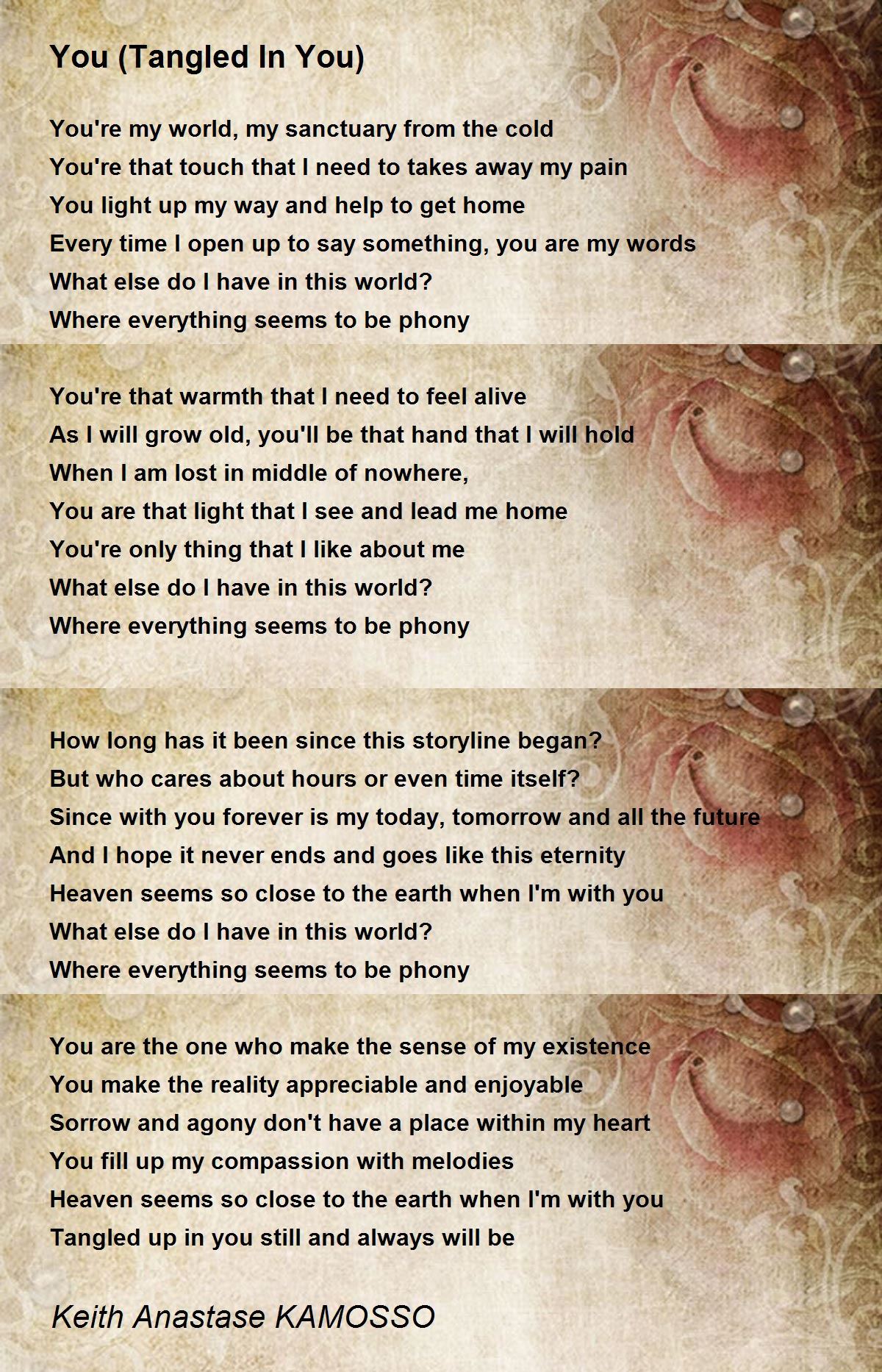 You (Tangled In You)

You're my world, my sanctuary from the cold
You're that touch that I need to takes away my pain
You light up my way and help to get home
Every time I open up to say something, you are my words
What else do I have in this world?
Where everything seems to be phony

You're that warmth that I need to feel alive
As I will grow old, you'll be that hand that I will hold
When I am lost in middle of nowhere,
You are that light that I see and lead me home
You're only thing that I like about me
What else do I have in this world?
Where everything seems to be phony

How long has it been since this storyline began?
But who cares about hours or even time itself?
Since with you forever is my today, tomorrow and all the future
And I hope it never ends and goes like this eternity
Heaven seems so close to the earth when I'm with you
What else do I have in this world?
Where everything seems to be phony

You are the one who make the sense of my existence
You make the reality appreciable and enjoyable
Sorrow and agony don't have a place within my heart
You fill up my compassion with melodies
Heaven seems so close to the earth when I'm with you
Tangled up in you still and always will be

Keith Anastase KAMOSSO